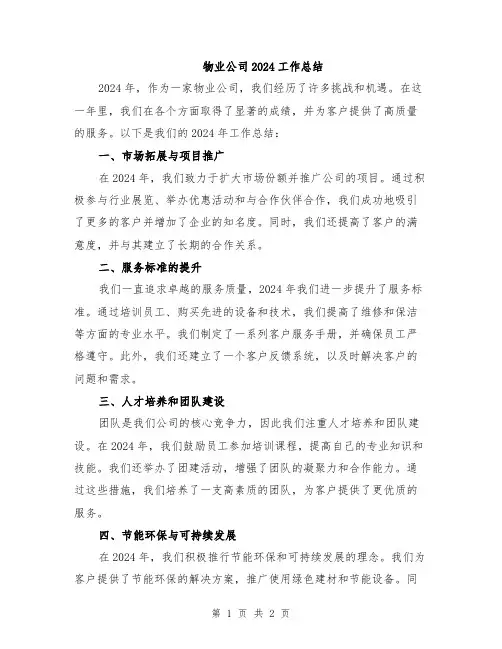 物业公司2024工作总结

2024年，作为一家物业公司，我们经历了许多挑战和机遇。在这一年里，我们在各个方面取得了显著的成绩，并为客户提供了高质量的服务。以下是我们的2024年工作总结：

一、市场拓展与项目推广

在2024年，我们致力于扩大市场份额并推广公司的项目。通过积极参与行业展览、举办优惠活动和与合作伙伴合作，我们成功地吸引了更多的客户并增加了企业的知名度。同时，我们还提高了客户的满意度，并与其建立了长期的合作关系。

二、服务标准的提升

我们一直追求卓越的服务质量，2024年我们进一步提升了服务标准。通过培训员工、购买先进的设备和技术，我们提高了维修和保洁等方面的专业水平。我们制定了一系列客户服务手册，并确保员工严格遵守。此外，我们还建立了一个客户反馈系统，以及时解决客户的问题和需求。

三、人才培养和团队建设

团队是我们公司的核心竞争力，因此我们注重人才培养和团队建设。在2024年，我们鼓励员工参加培训课程，提高自己的专业知识和技能。我们还举办了团建活动，增强了团队的凝聚力和合作能力。通过这些措施，我们培养了一支高素质的团队，为客户提供了更优质的服务。

四、节能环保与可持续发展

在2024年，我们积极推行节能环保和可持续发展的理念。我们为客户提供了节能环保的解决方案，推广使用绿色建材和节能设备。同

第 1 页 共 2 页